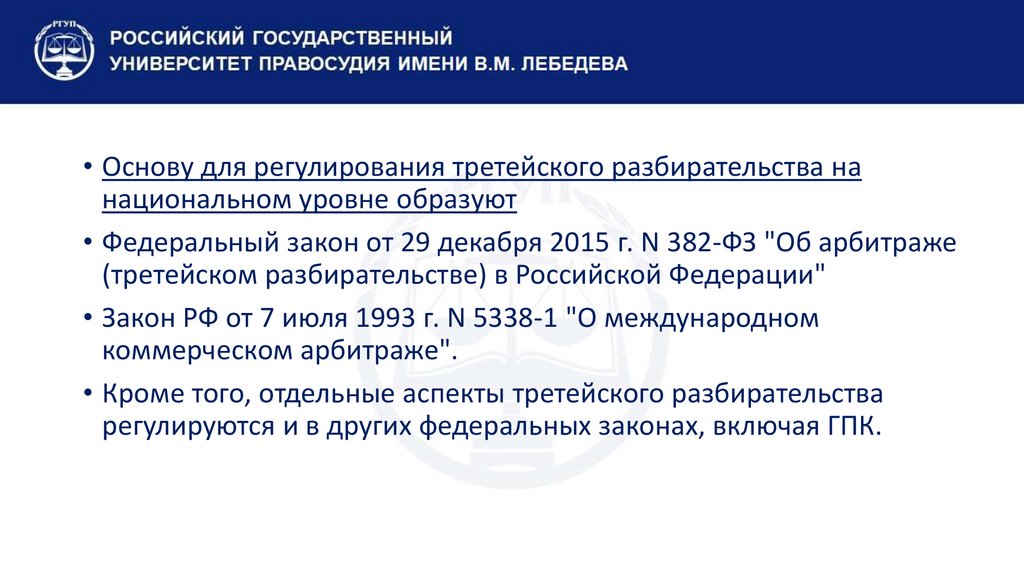 РГУП

РОССИЙСКИЙ ГОСУДАРСТВЕННЫЙ УНИВЕРСИТЕТ ПРАВОСУДИЯ ИМЕНИ В.М. ЛЕБЕДЕВА

• Основу для регулирования третейского разбирательства на национальном уровне образуют

• Федеральный закон от 29 декабря 2015 г. N 382-ФЗ "Об арбитраже (третейском разбирательстве) в Российской Федерации"

• Закон РФ от 7 июля 1993 г. N 5338-1 "О международном коммерческом арбитраже".

• Кроме того, отдельные аспекты третейского разбирательства регулируются и в других федеральных законах, включая ГПК.